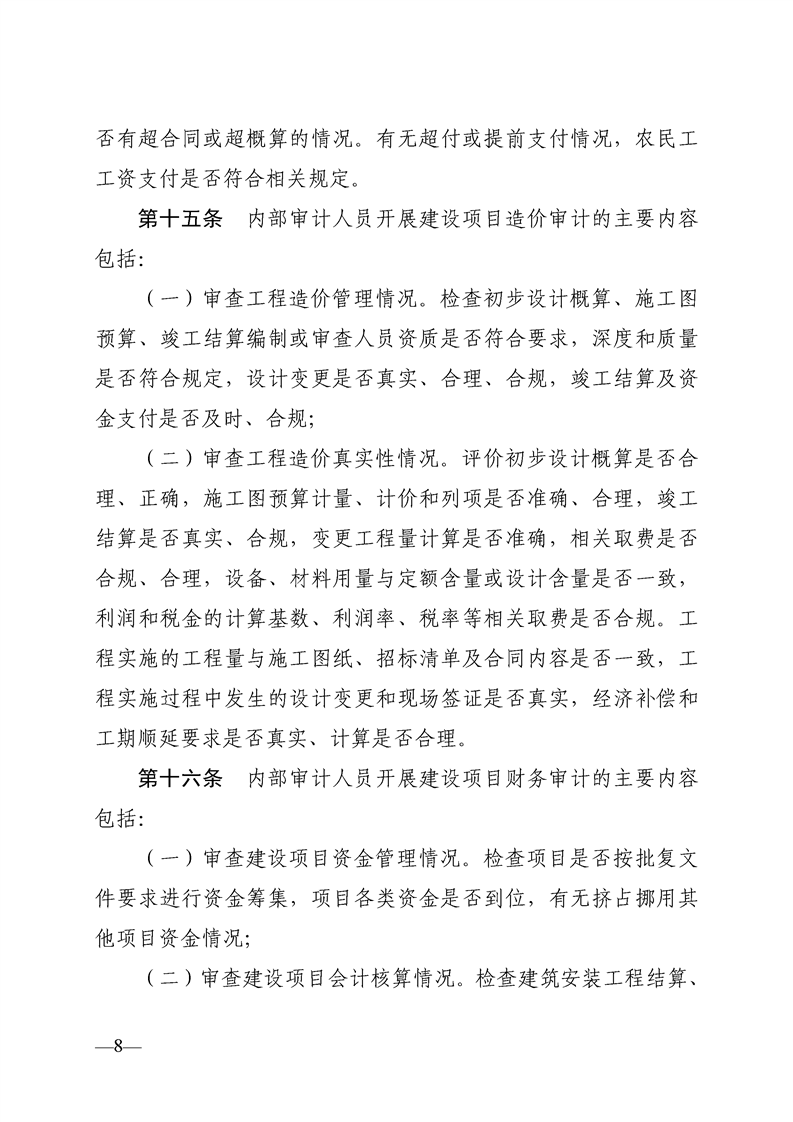 否有超合同或超概算的情况。有无超付或提前支付情况，农民工工资支付是否符合相关规定。

第十五条　内部审计人员开展建设项目造价审计的主要内容包括:

（一）审查工程造价管理情况。检查初步设计概算、施工图预算、竣工结算编制或审查人员资质是否符合要求，深度和质量是否符合规定，设计变更是否真实、合理、合规，竣工结算及资金支付是否及时、合规;

（二）审查工程造价真实性情况。评价初步设计概算是否合理、正确，施工图预算计量、计价和列项是否准确、合理，竣工结算是否真实、合规，变更工程量计算是否准确，相关取费是否合规、合理，设备、材料用量与定额含量或设计含量是否一致，利润和税金的计算基数、利润率、税率等相关取费是否合规。工程实施的工程量与施工图纸、招标清单及合同内容是否一致，工程实施过程中发生的设计变更和现场签证是否真实，经济补偿和工期顺延要求是否真实、计算是否合理。

第十六条　内部审计人员开展建设项目财务审计的主要内容包括:

（一）审查建设项目资金管理情况。检查项目是否按批复文件要求进行资金筹集，项目各类资金是否到位，有无挤占挪用其他项目资金情况;

（二）审查建设项目会计核算情况。检查建筑安装工程结算、

—8—